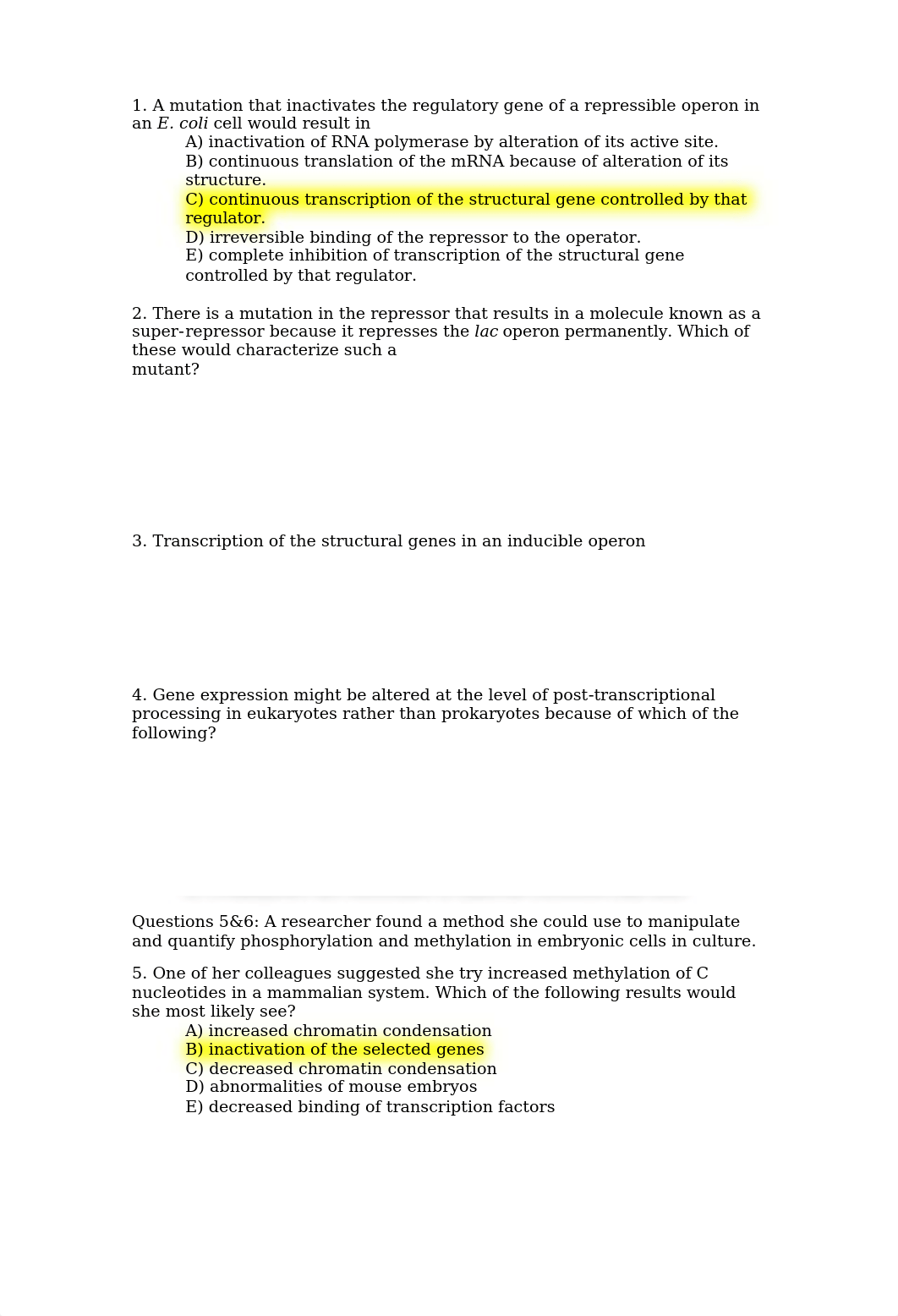 1. A mutation that inactivates the regulatory gene of a repressible operon in an E. coli cell would result in

A) inactivation of RNA polymerase by alteration of its active site.
B) continuous translation of the mRNA because of alteration of its structure.
C) continuous transcription of the structural gene controlled by that regulator.
D) irreversible binding of the repressor to the operator.
E) complete inhibition of transcription of the structural gene controlled by that regulator.

2. There is a mutation in the repressor that results in a molecule known as a super-repressor because it represses the lac operon permanently. Which of these would characterize such a mutant?

3. Transcription of the structural genes in an inducible operon

4. Gene expression might be altered at the level of post-transcriptional processing in eukaryotes rather than prokaryotes because of which of the following?

Questions 5&6: A researcher found a method she could use to manipulate and quantify phosphorylation and methylation in embryonic cells in culture.

5. One of her colleagues suggested she try increased methylation of C nucleotides in a mammalian system. Which of the following results would she most likely see?

A) increased chromatin condensation
B) inactivation of the selected genes
C) decreased chromatin condensation
D) abnormalities of mouse embryos
E) decreased binding of transcription factors